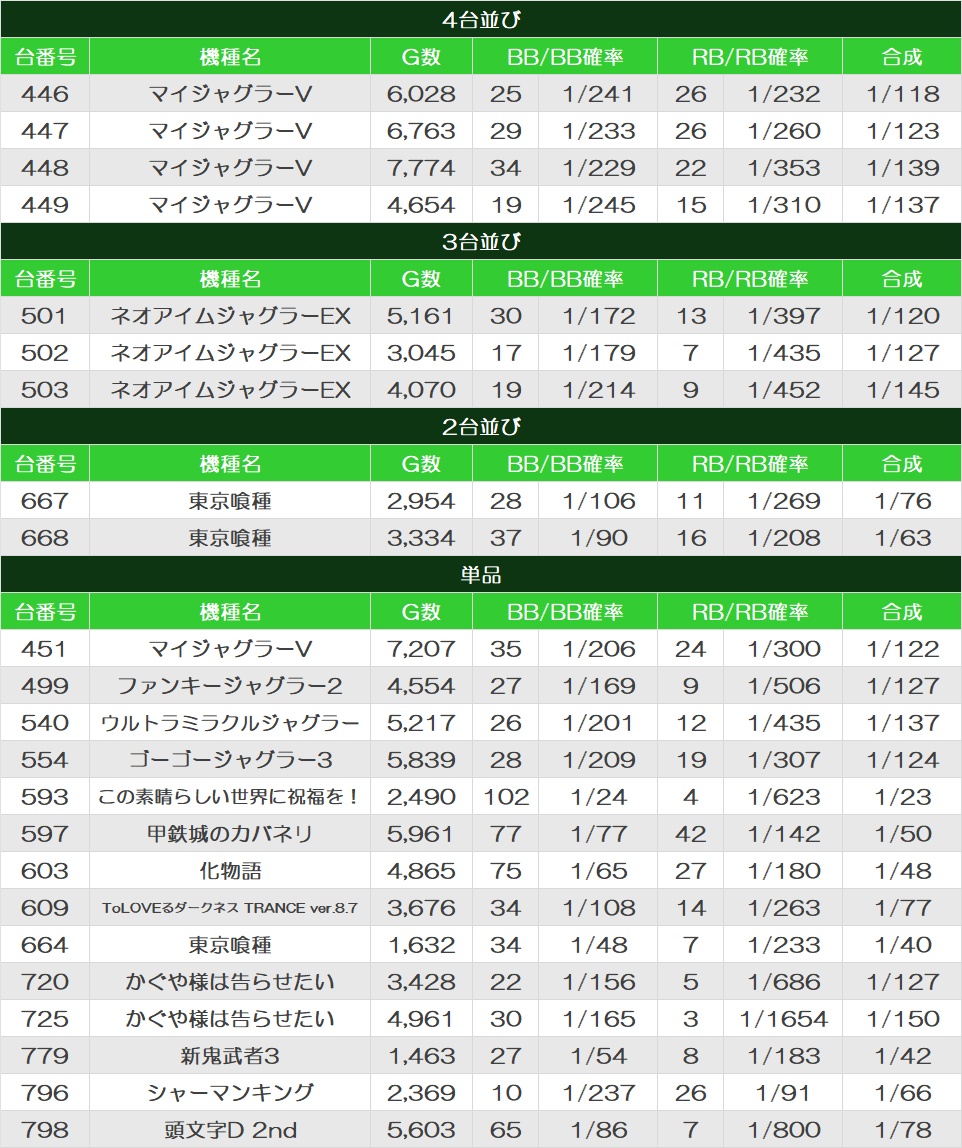 4台並び

| 台番号 | 機種名 | G数 | BB/BB確率 | | RB/RB確率 | | 合成 |
|---|---|---|---|---|---|---|---|
| 446 | マイジャグラーV | 6,028 | 25 | 1/241 | 26 | 1/232 | 1/118 |
| 447 | マイジャグラーV | 6,763 | 29 | 1/233 | 26 | 1/260 | 1/123 |
| 448 | マイジャグラーV | 7,774 | 34 | 1/229 | 22 | 1/353 | 1/139 |
| 449 | マイジャグラーV | 4,654 | 19 | 1/245 | 15 | 1/310 | 1/137 |

3台並び

| 台番号 | 機種名 | G数 | BB/BB確率 | | RB/RB確率 | | 合成 |
|---|---|---|---|---|---|---|---|
| 501 | ネオアイムジャグラーEX | 5,161 | 30 | 1/172 | 13 | 1/397 | 1/120 |
| 502 | ネオアイムジャグラーEX | 3,045 | 17 | 1/179 | 7 | 1/435 | 1/127 |
| 503 | ネオアイムジャグラーEX | 4,070 | 19 | 1/214 | 9 | 1/452 | 1/145 |

2台並び

| 台番号 | 機種名 | G数 | BB/BB確率 | | RB/RB確率 | | 合成 |
|---|---|---|---|---|---|---|---|
| 667 | 東京喰種 | 2,954 | 28 | 1/106 | 11 | 1/269 | 1/76 |
| 668 | 東京喰種 | 3,334 | 37 | 1/90 | 16 | 1/208 | 1/63 |

単品

| 台番号 | 機種名 | G数 | BB/BB確率 | | RB/RB確率 | | 合成 |
|---|---|---|---|---|---|---|---|
| 451 | マイジャグラーV | 7,207 | 35 | 1/206 | 24 | 1/300 | 1/122 |
| 499 | ファンキージャグラー2 | 4,554 | 27 | 1/169 | 9 | 1/506 | 1/127 |
| 540 | ウルトラミラクルジャグラー | 5,217 | 26 | 1/201 | 12 | 1/435 | 1/137 |
| 554 | ゴーゴージャグラー3 | 5,839 | 28 | 1/209 | 19 | 1/307 | 1/124 |
| 593 | この素晴らしい世界に祝福を！ | 2,490 | 102 | 1/24 | 4 | 1/623 | 1/23 |
| 597 | 甲鉄城のカバネリ | 5,961 | 77 | 1/77 | 42 | 1/142 | 1/50 |
| 603 | 化物語 | 4,865 | 75 | 1/65 | 27 | 1/180 | 1/48 |
| 609 | ToLOVEるダークネス TRANCE ver.8.7 | 3,676 | 34 | 1/108 | 14 | 1/263 | 1/77 |
| 664 | 東京喰種 | 1,632 | 34 | 1/48 | 7 | 1/233 | 1/40 |
| 720 | かぐや様は告らせたい | 3,428 | 22 | 1/156 | 5 | 1/686 | 1/127 |
| 725 | かぐや様は告らせたい | 4,961 | 30 | 1/165 | 3 | 1/1654 | 1/150 |
| 779 | 新鬼武者3 | 1,463 | 27 | 1/54 | 8 | 1/183 | 1/42 |
| 796 | シャーマンキング | 2,369 | 10 | 1/237 | 26 | 1/91 | 1/66 |
| 798 | 頭文字D 2nd | 5,603 | 65 | 1/86 | 7 | 1/800 | 1/78 |